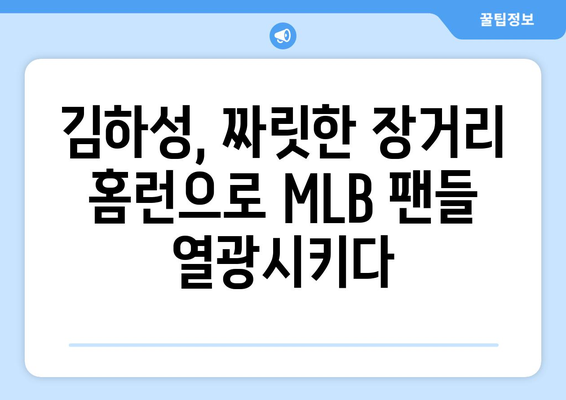 꿀팁정보

김하성, 짜릿한 장거리 홈런으로 MLB 팬들 열광시키다